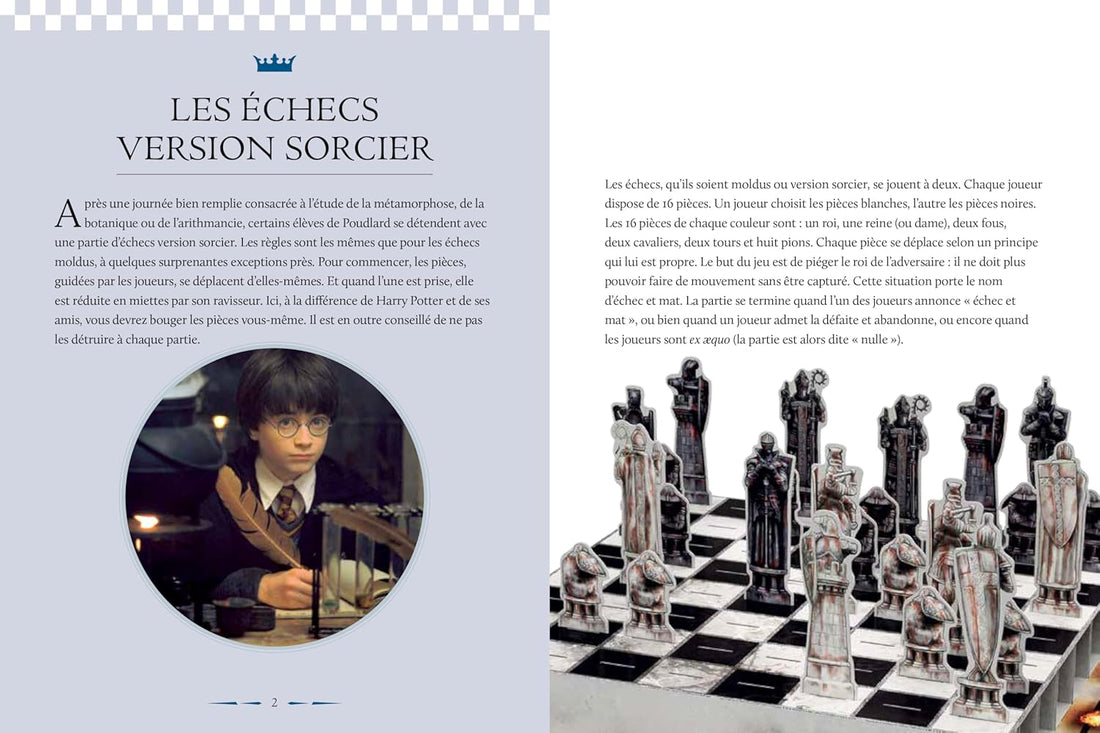 LES ÉCHECS VERSION SORCIER

Après une journée bien remplie consacrée à l'étude de la métamorphose, de la botanique ou de l'arithmancie, certains élèves de Poudlard se détendent avec une partie d'échecs version sorcier. Les règles sont les mêmes que pour les échecs moldus, à quelques surprenantes exceptions près. Pour commencer, les pièces, guidées par les joueurs, se déplacent d'elles-mêmes. Et quand l'une est prise, elle est réduite en miettes par son ravisseur. Ici, à la différence de Harry Potter et de ses amis, vous devrez bouger les pièces vous-même. Il est en outre conseillé de ne pas les détruire à chaque partie.

2

Les échecs, qu'ils soient moldus ou version sorcier, se jouent à deux. Chaque joueur dispose de 16 pièces. Un joueur choisit les pièces blanches, l'autre les pièces noires. Les 16 pièces de chaque couleur sont : un roi, une reine (ou dame), deux fous, deux cavaliers, deux tours et huit pions. Chaque pièce se déplace selon un principe qui lui est propre. Le but du jeu est de piéger le roi de l'adversaire : il ne doit plus pouvoir faire de mouvement sans être capturé. Cette situation porte le nom d'échec et mat. La partie se termine quand l'un des joueurs annonce « échec et mat », ou bien quand un joueur admet la défaite et abandonne, ou encore quand les joueurs sont ex æquo (la partie est alors dite « nulle »).